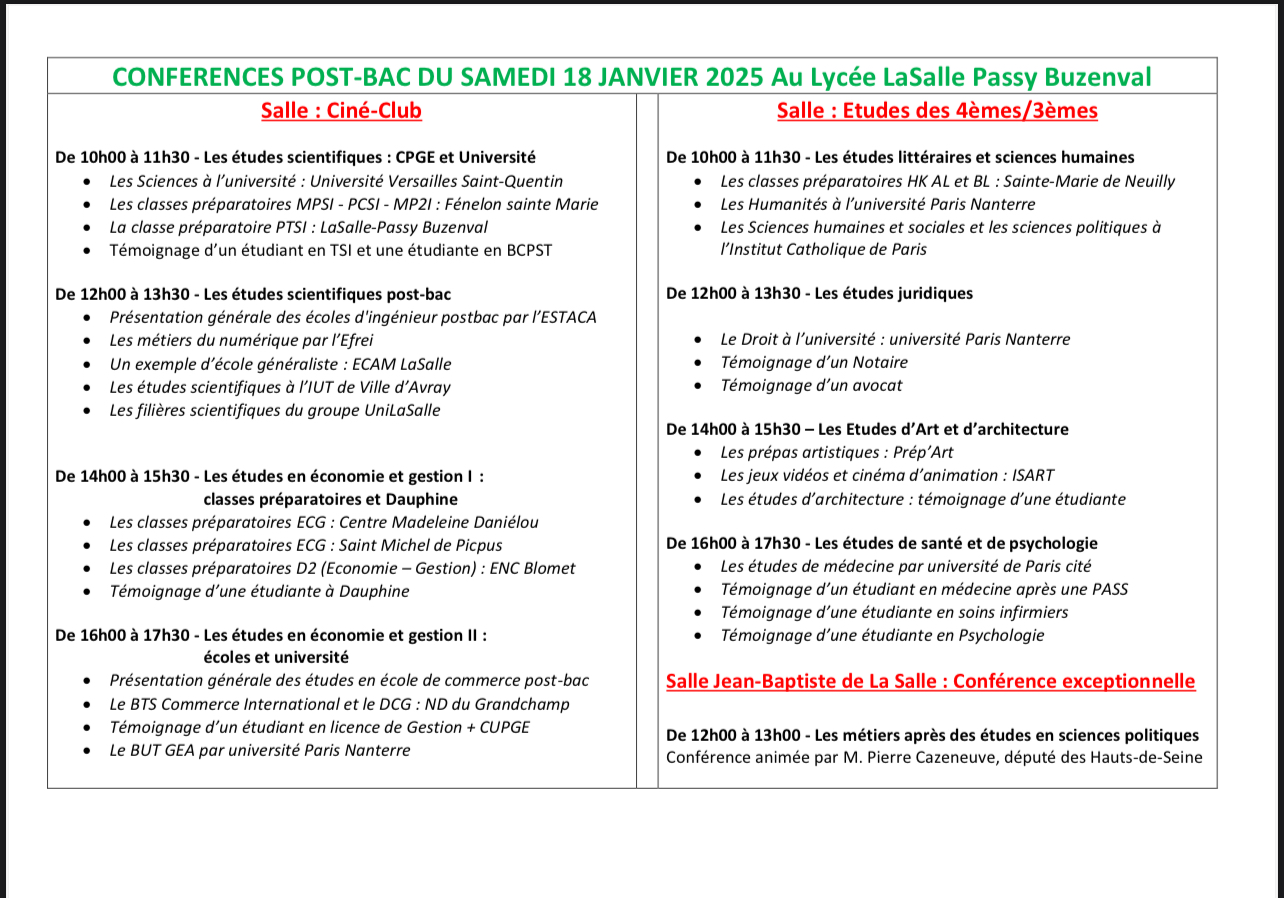 CONFERENCES POST-BAC DU SAMEDI 18 JANVIER 2025 Au Lycée LaSalle Passy Buzenval

Salle : Ciné-Club

De 10h00 à 11h30 - Les études scientifiques : CPGE et Université
- Les Sciences à l'université : Université Versailles Saint-Quentin
- Les classes préparatoires MPSI - PCSI - MP2I : Fénelon sainte Marie
- La classe préparatoire PTSI : LaSalle-Passy Buzenval
- Témoignage d'un étudiant en TSI et une étudiante en BCPST

De 12h00 à 13h30 - Les études scientifiques post-bac
- Présentation générale des écoles d'ingénieur postbac par l'ESTACA
- Les métiers du numérique par l'Efrei
- Un exemple d'école généraliste : ECAM LaSalle
- Les études scientifiques à l'IUT de Ville d'Avray
- Les filières scientifiques du groupe UniLaSalle

De 14h00 à 15h30 - Les études en économie et gestion I : classes préparatoires et Dauphine
- Les classes préparatoires ECG : Centre Madeleine Daniélou
- Les classes préparatoires ECG : Saint Michel de Picpus
- Les classes préparatoires D2 (Economie – Gestion) : ENC Blomet
- Témoignage d'une étudiante à Dauphine

De 16h00 à 17h30 - Les études en économie et gestion II : écoles et université
- Présentation générale des études en école de commerce post-bac
- Le BTS Commerce International et le DCG : ND du Grandchamp
- Témoignage d'un étudiant en licence de Gestion + CUPGE
- Le BUT GEA par université Paris Nanterre

Salle : Etudes des 4èmes/3èmes

De 10h00 à 11h30 - Les études littéraires et sciences humaines
- Les classes préparatoires HK AL et BL : Sainte-Marie de Neuilly
- Les Humanités à l'université Paris Nanterre
- Les Sciences humaines et sociales et les sciences politiques à l'Institut Catholique de Paris

De 12h00 à 13h30 - Les études juridiques
- Le Droit à l'université : université Paris Nanterre
- Témoignage d'un Notaire
- Témoignage d'un avocat

De 14h00 à 15h30 – Les Etudes d'Art et d'architecture
- Les prépas artistiques : Prép'Art
- Les jeux vidéos et cinéma d'animation : ISART
- Les études d'architecture : témoignage d'une étudiante

De 16h00 à 17h30 - Les études de santé et de psychologie
- Les études de médecine par université de Paris cité
- Témoignage d'un étudiant en médecine après une PASS
- Témoignage d'une étudiante en soins infirmiers
- Témoignage d'une étudiante en Psychologie

Salle Jean-Baptiste de La Salle : Conférence exceptionnelle

De 12h00 à 13h00 - Les métiers après des études en sciences politiques
Conférence animée par M. Pierre Cazeneuve, député des Hauts-de-Seine